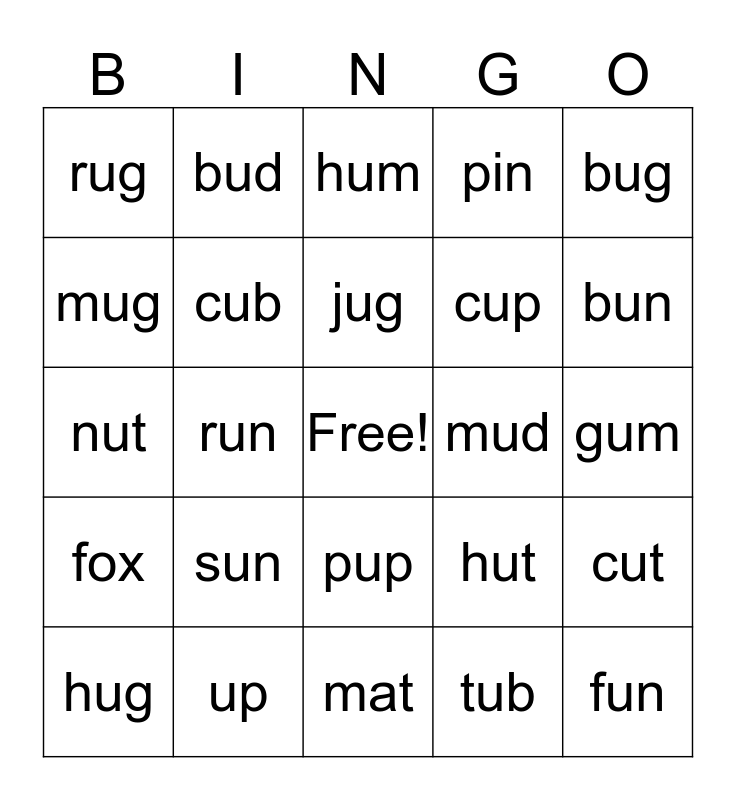 | B | I | N | G | O |
|---|---|---|---|---|
| rug | bud | hum | pin | bug |
| mug | cub | jug | cup | bun |
| nut | run | Free! | mud | gum |
| fox | sun | pup | hut | cut |
| hug | up | mat | tub | fun |